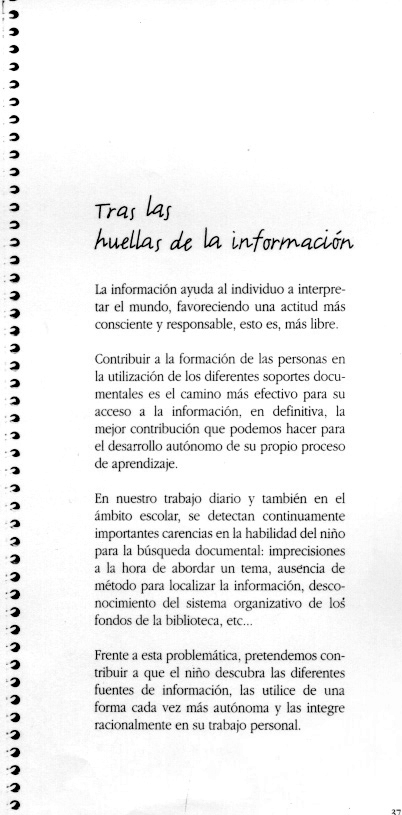 Tras las
huellas de la información

La información ayuda al individuo a interpretar el mundo, favoreciendo una actitud más consciente y responsable, esto es, más libre.

Contribuir a la formación de las personas en la utilización de los diferentes soportes documentales es el camino más efectivo para su acceso a la información, en definitiva, la mejor contribución que podemos hacer para el desarrollo autónomo de su propio proceso de aprendizaje.

En nuestro trabajo diario y también en el ámbito escolar, se detectan continuamente importantes carencias en la habilidad del niño para la búsqueda documental: imprecisiones a la hora de abordar un tema, ausencia de método para localizar la información, desconocimiento del sistema organizativo de los fondos de la biblioteca, etc...

Frente a esta problemática, pretendemos contribuir a que el niño descubra las diferentes fuentes de información, las utilice de una forma cada vez más autónoma y las integre racionalmente en su trabajo personal.

37